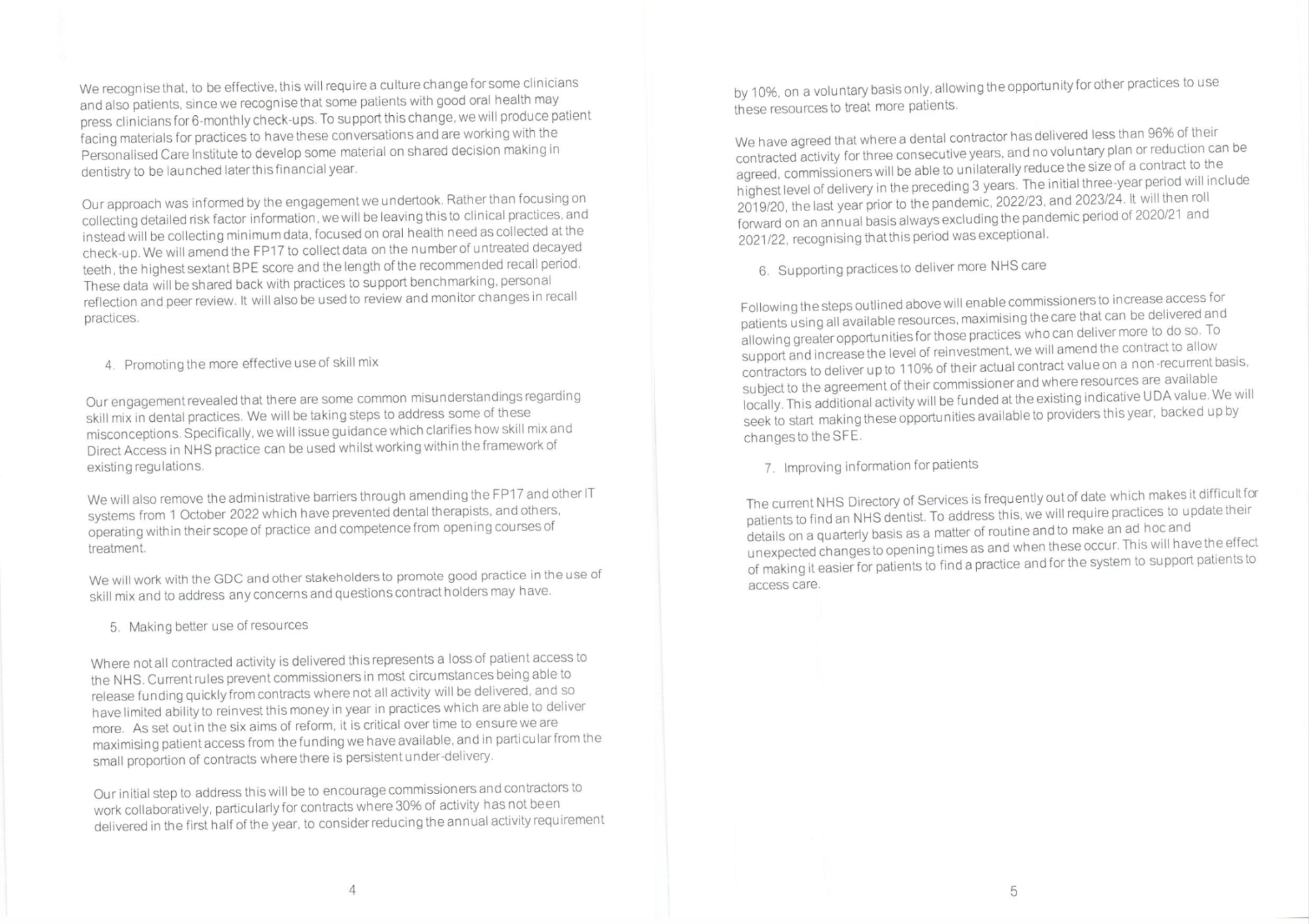 We recognise that, to be effective, this will require a culture change for some clinicians and also patients, since we recognise that some patients with good oral health may press clinicians for 6-monthly check-ups. To support this change, we will produce patient facing materials for practices to have these conversations and are working with the Personalised Care Institute to develop some material on shared decision making in dentistry to be launched later this financial year.

Our approach was informed by the engagement we undertook. Rather than focusing on collecting detailed risk factor information, we will be leaving this to clinical practices, and instead will be collecting minimum data, focused on oral health need as collected at the check-up. We will amend the FP17 to collect data on the number of untreated decayed teeth, the highest sextant BPE score and the length of the recommended recall period. These data will be shared back with practices to support benchmarking, personal reflection and peer review. It will also be used to review and monitor changes in recall practices.

4. Promoting the more effective use of skill mix

Our engagement revealed that there are some common misunderstandings regarding skill mix in dental practices. We will be taking steps to address some of these misconceptions. Specifically, we will issue guidance which clarifies how skill mix and Direct Access in NHS practice can be used whilst working within the framework of existing regulations.

We will also remove the administrative barriers through amending the FP17 and other IT systems from 1 October 2022 which have prevented dental therapists, and others, operating within their scope of practice and competence from opening courses of treatment.

We will work with the GDC and other stakeholders to promote good practice in the use of skill mix and to address any concerns and questions contract holders may have.

5. Making better use of resources

Where not all contracted activity is delivered this represents a loss of patient access to the NHS. Current rules prevent commissioners in most circumstances being able to release funding quickly from contracts where not all activity will be delivered, and so have limited ability to reinvest this money in year in practices which are able to deliver more. As set out in the six aims of reform, it is critical over time to ensure we are maximising patient access from the funding we have available, and in particular from the small proportion of contracts where there is persistent under-delivery.

Our initial step to address this will be to encourage commissioners and contractors to work collaboratively, particularly for contracts where 30% of activity has not been delivered in the first half of the year, to consider reducing the annual activity requirement

4

by 10%, on a voluntary basis only, allowing the opportunity for other practices to use these resources to treat more patients.

We have agreed that where a dental contractor has delivered less than 96% of their contracted activity for three consecutive years, and no voluntary plan or reduction can be agreed, commissioners will be able to unilaterally reduce the size of a contract to the highest level of delivery in the preceding 3 years. The initial three-year period will include 2019/20, the last year prior to the pandemic, 2022/23, and 2023/24. It will then roll forward on an annual basis always excluding the pandemic period of 2020/21 and 2021/22, recognising that this period was exceptional.

6. Supporting practices to deliver more NHS care

Following the steps outlined above will enable commissioners to increase access for patients using all available resources, maximising the care that can be delivered and allowing greater opportunities for those practices who can deliver more to do so. To support and increase the level of reinvestment, we will amend the contract to allow contractors to deliver up to 110% of their actual contract value on a non-recurrent basis, subject to the agreement of their commissioner and where resources are available locally. This additional activity will be funded at the existing indicative UDA value. We will seek to start making these opportunities available to providers this year, backed up by changes to the SFE.

7. Improving information for patients

The current NHS Directory of Services is frequently out of date which makes it difficult for patients to find an NHS dentist. To address this, we will require practices to update their details on a quarterly basis as a matter of routine and to make an ad hoc and unexpected changes to opening times as and when these occur. This will have the effect of making it easier for patients to find a practice and for the system to support patients to access care.

5